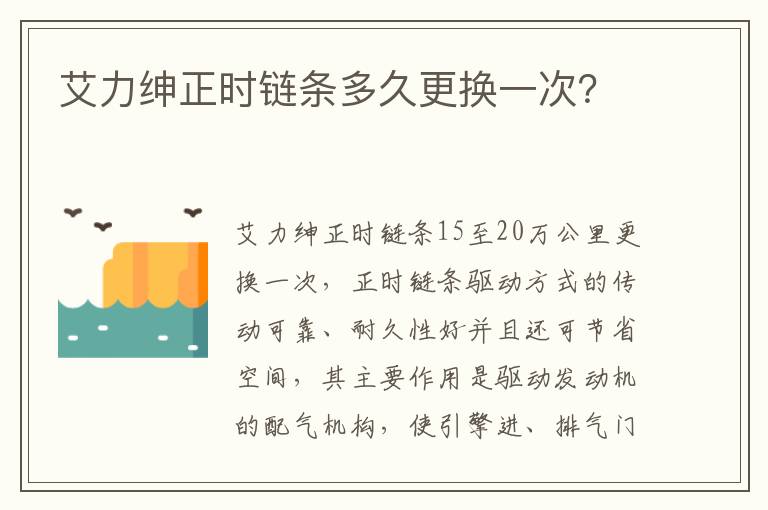 艾力绅正时链条多久更换一次?

艾力绅正时链条15至20万公里更换一次，正时链条驱动方式的传动可靠、耐久性好并且还可节省空间，其主要作用是驱动发动机的配气机构，使引擎进、排气门